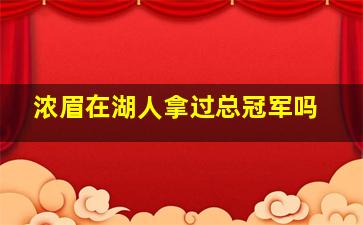 浓眉在湖人拿过总冠军吗